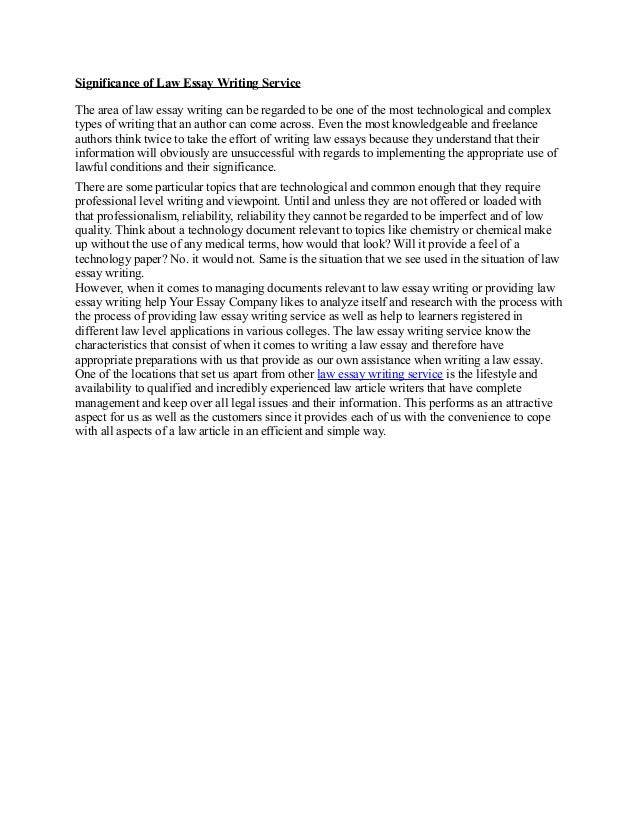 Significance of Law Essay Writing Service

The area of law essay writing can be regarded to be one of the most technological and complex types of writing that an author can come across. Even the most knowledgeable and freelance authors think twice to take the effort of writing law essays because they understand that their information will obviously are unsuccessful with regards to implementing the appropriate use of lawful conditions and their significance.

There are some particular topics that are technological and common enough that they require professional level writing and viewpoint. Until and unless they are not offered or loaded with that professionalism, reliability, reliability they cannot be regarded to be imperfect and of low quality. Think about a technology document relevant to topics like chemistry or chemical make up without the use of any medical terms, how would that look? Will it provide a feel of a technology paper? No. it would not. Same is the situation that we see used in the situation of law essay writing.
However, when it comes to managing documents relevant to law essay writing or providing law essay writing help Your Essay Company likes to analyze itself and research with the process with the process of providing law essay writing service as well as help to learners registered in different law level applications in various colleges. The law essay writing service know the characteristics that consist of when it comes to writing a law essay and therefore have appropriate preparations with us that provide as our own assistance when writing a law essay. One of the locations that set us apart from other law essay writing service is the lifestyle and availability to qualified and incredibly experienced law article writers that have complete management and keep over all legal issues and their information. This performs as an attractive aspect for us as well as the customers since it provides each of us with the convenience to cope with all aspects of a law article in an efficient and simple way.